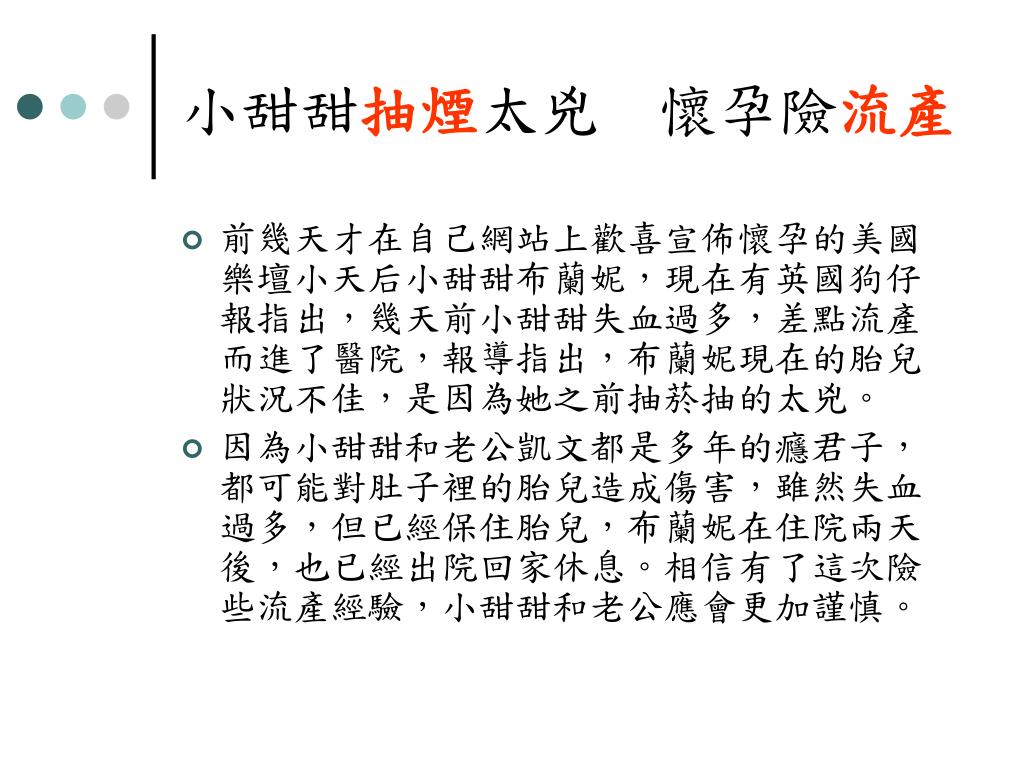 小甜甜抽煙太兇　懷孕險流產

前幾天才在自己網站上歡喜宣佈懷孕的美國樂壇小天后小甜甜布蘭妮，現在有英國狗仔報指出，幾天前小甜甜失血過多，差點流產而進了醫院，報導指出，布蘭妮現在的胎兒狀況不佳，是因為她之前抽菸抽的太兇。

因為小甜甜和老公凱文都是多年的癮君子，都可能對肚子裡的胎兒造成傷害，雖然失血過多，但已經保住胎兒，布蘭妮在住院兩天後，也已經出院回家休息。相信有了這次險些流產經驗，小甜甜和老公應會更加謹慎。